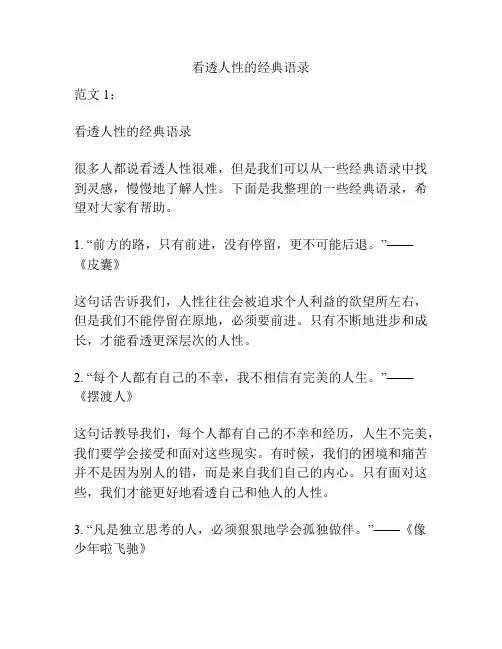 看透人性的经典语录

范文 1：

看透人性的经典语录

很多人都说看透人性很难，但是我们可以从一些经典语录中找到灵感，慢慢地了解人性。下面是我整理的一些经典语录，希望对大家有帮助。

1. “前方的路，只有前进，没有停留，更不可能后退。”——《皮囊》

这句话告诉我们，人性往往会被追求个人利益的欲望所左右，但是我们不能停留在原地，必须要前进。只有不断地进步和成长，才能看透更深层次的人性。

2. “每个人都有自己的不幸，我不相信有完美的人生。”——《摆渡人》

这句话教导我们，每个人都有自己的不幸和经历，人生不完美，我们要学会接受和面对这些现实。有时候，我们的困境和痛苦并不是因为别人的错，而是来自我们自己的内心。只有面对这些，我们才能更好地看透自己和他人的人性。

3. “凡是独立思考的人，必须狠狠地学会孤独做伴。”——《像少年啦飞驰》